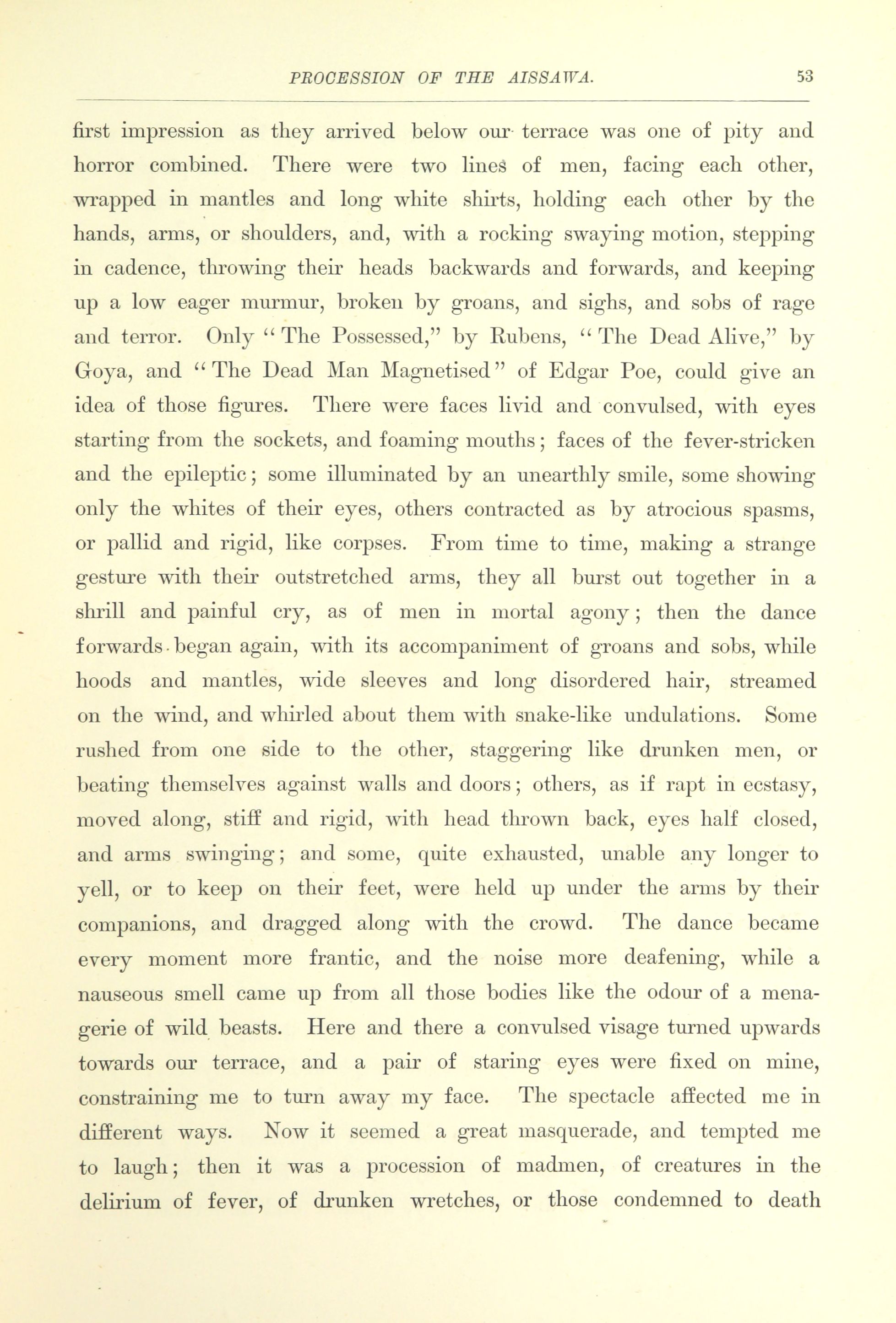 PROCESSION OF THE AISSAWA. 53

first impression as they arrived below our terrace was one of pity and horror combined. There were two lines of men, facing each other, wrapped in mantles and long white shirts, holding each other by the hands, arms, or shoulders, and, with a rocking swaying motion, stepping in cadence, throwing their heads backwards and forwards, and keeping up a low eager murmur, broken by groans, and sighs, and sobs of rage and terror. Only "The Possessed," by Rubens, "The Dead Alive," by Goya, and "The Dead Man Magnetised" of Edgar Poe, could give an idea of those figures. There were faces livid and convulsed, with eyes starting from the sockets, and foaming mouths; faces of the fever-stricken and the epileptic; some illuminated by an unearthly smile, some showing only the whites of their eyes, others contracted as by atrocious spasms, or pallid and rigid, like corpses. From time to time, making a strange gesture with their outstretched arms, they all burst out together in a shrill and painful cry, as of men in mortal agony; then the dance forwards began again, with its accompaniment of groans and sobs, while hoods and mantles, wide sleeves and long disordered hair, streamed on the wind, and whirled about them with snake-like undulations. Some rushed from one side to the other, staggering like drunken men, or beating themselves against walls and doors; others, as if rapt in ecstasy, moved along, stiff and rigid, with head thrown back, eyes half closed, and arms swinging; and some, quite exhausted, unable any longer to yell, or to keep on their feet, were held up under the arms by their companions, and dragged along with the crowd. The dance became every moment more frantic, and the noise more deafening, while a nauseous smell came up from all those bodies like the odour of a menagerie of wild beasts. Here and there a convulsed visage turned upwards towards our terrace, and a pair of staring eyes were fixed on mine, constraining me to turn away my face. The spectacle affected me in different ways. Now it seemed a great masquerade, and tempted me to laugh; then it was a procession of madmen, of creatures in the delirium of fever, of drunken wretches, or those condemned to death